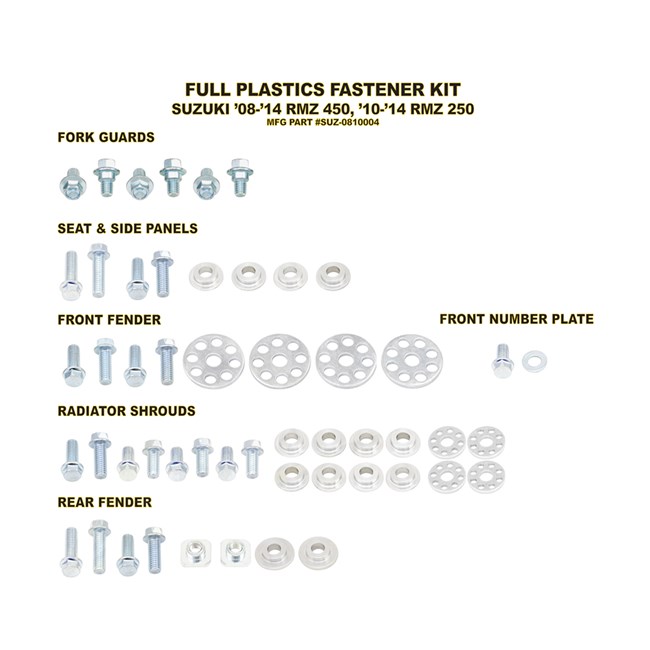 FULL PLASTICS FASTENER KIT
SUZUKI '08-'14 RMZ 450, '10-'14 RMZ 250
MFG PART #SUZ-0810004

FORK GUARDS

SEAT & SIDE PANELS

FRONT FENDER

FRONT NUMBER PLATE

RADIATOR SHROUDS

REAR FENDER